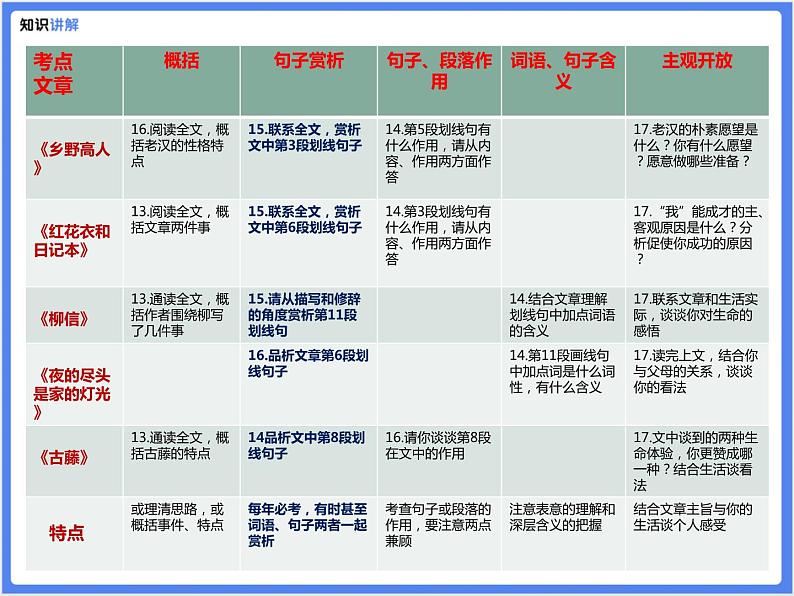 知识讲解

| 考点 文章 | 概括 | 句子赏析 | 句子、段落作用 | 词语、句子含义 | 主观开放 |
|---|---|---|---|---|---|
| 《乡野高人》 | 16.阅读全文，概括老汉的性格特点 | 15.联系全文，赏析文中第3段划线句子 | 14.第5段划线句有什么作用，请从内容、作用两方面作答 | | 17.老汉的朴素愿望是什么？你有什么愿望？愿意做哪些准备？ |
| 《红花衣和日记本》 | 13.阅读全文，概括文章两件事 | 15.联系全文，赏析文中第6段划线句子 | 14.第3段划线句有什么作用，请从内容、作用两方面作答 | | 17.“我”能成才的主、客观原因是什么？分析促使你成功的原因？ |
| 《柳信》 | 13.通读全文，概括作者围绕柳写了几件事 | 15.请从描写和修辞的角度赏析第11段划线句 | | 14.结合文章理解划线句中加点词语的含义 | 17.联系文章和生活实际，谈谈你对生命的感悟 |
| 《夜的尽头是家的灯光》 | | 16.品析文章第6段划线句子 | | 14.第11段画线句中加点词是什么词性，有什么含义 | 17.读完上文，结合你与父母的关系，谈谈你的看法 |
| 《古藤》 | 13.通读全文，概括古藤的特点 | 14品析文中第8段划线句子 | 16.请你谈谈第8段在文中的作用 | | 17.文中谈到的两种生命体验，你更赞成哪一种？结合生活谈看法 |
| 特点 | 或理清思路，或概括事件、特点 | 每年必考，有时甚至词语、句子两者一起赏析 | 考查句子或段落的作用，要注意两点兼顾 | 注意表意的理解和深层含义的把握 | 结合文章主旨与你的生活谈个人感受 |